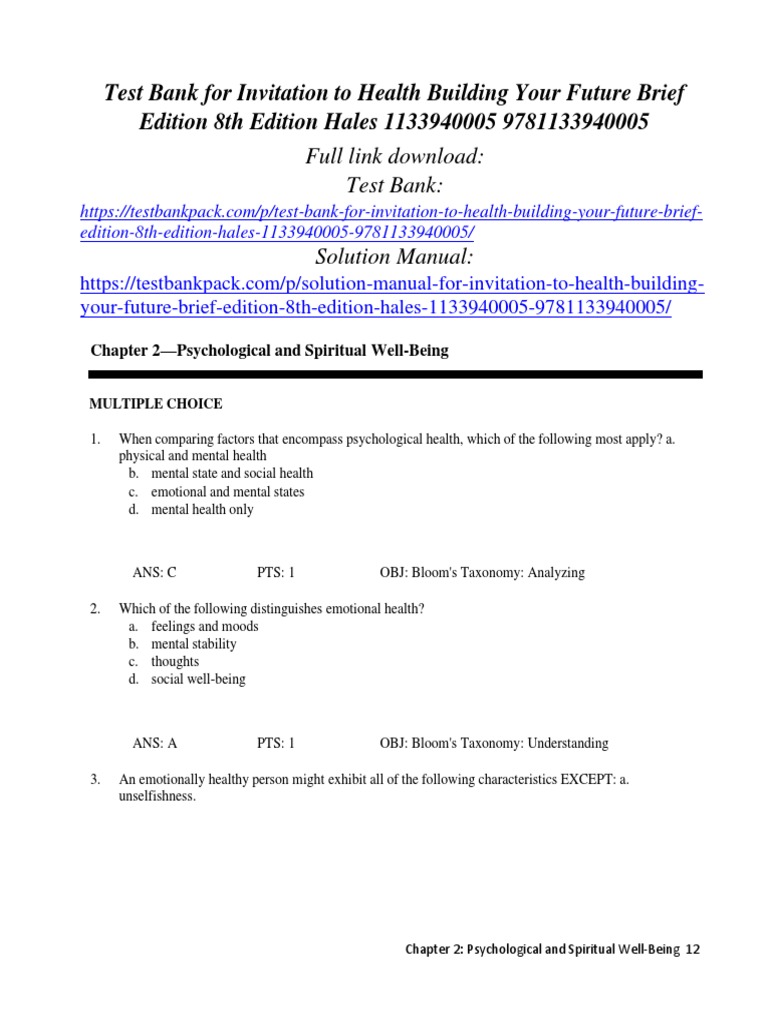 Test Bank for Invitation to Health Building Your Future Brief Edition 8th Edition Hales 1133940005 9781133940005

Full link download:

Test Bank:

https://testbankpack.com/p/test-bank-for-invitation-to-health-building-your-future-brief-edition-8th-edition-hales-1133940005-9781133940005/

Solution Manual:

https://testbankpack.com/p/solution-manual-for-invitation-to-health-building-your-future-brief-edition-8th-edition-hales-1133940005-9781133940005/

Chapter 2—Psychological and Spiritual Well-Being

MULTIPLE CHOICE

1. When comparing factors that encompass psychological health, which of the following most apply? a. physical and mental health
b. mental state and social health
c. emotional and mental states
d. mental health only

ANS: C PTS: 1 OBJ: Bloom's Taxonomy: Analyzing

2. Which of the following distinguishes emotional health?
a. feelings and moods
b. mental stability
c. thoughts
d. social well-being

ANS: A PTS: 1 OBJ: Bloom's Taxonomy: Understanding

3. An emotionally healthy person might exhibit all of the following characteristics EXCEPT: a. unselfishness.

Chapter 2: Psychological and Spiritual Well-Being 12